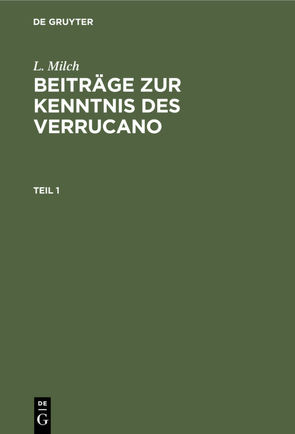 DE GRUYTER

L. Milch

BEITRÄGE ZUR KENNTNIS DES VERRUCANO

TEIL 1

DE
G